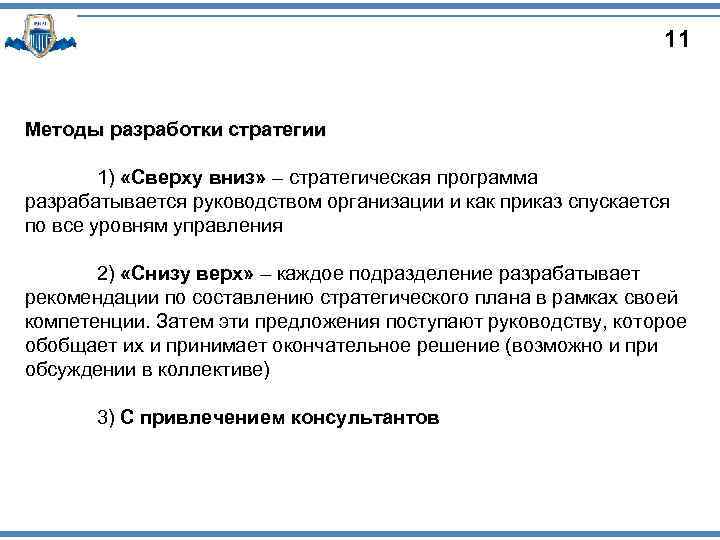 11

Методы разработки стратегии

1) «Сверху вниз» – стратегическая программа разрабатывается руководством организации и как приказ спускается по все уровням управления

2) «Снизу верх» – каждое подразделение разрабатывает рекомендации по составлению стратегического плана в рамках своей компетенции. Затем эти предложения поступают руководству, которое обобщает их и принимает окончательное решение (возможно и при обсуждении в коллективе)

3) С привлечением консультантов